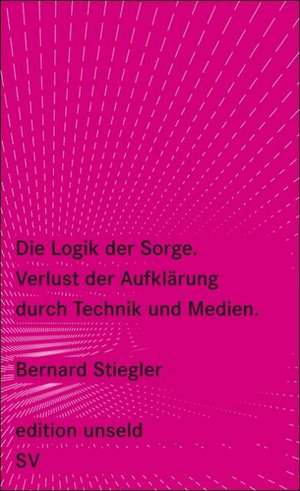 Die Logik der Sorge.
Verlust der Aufklärung
durch Technik und Medien.

Bernard Stiegler

edition unseld
SV